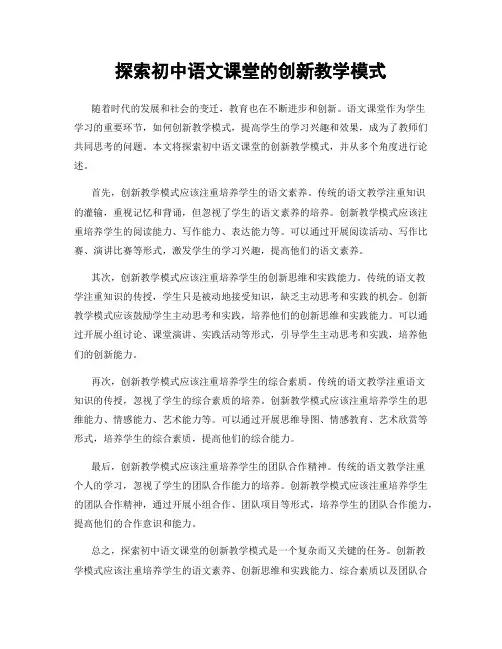 探索初中语文课堂的创新教学模式

随着时代的发展和社会的变迁，教育也在不断进步和创新。语文课堂作为学生学习的重要环节，如何创新教学模式，提高学生的学习兴趣和效果，成为了教师们共同思考的问题。本文将探索初中语文课堂的创新教学模式，并从多个角度进行论述。

首先，创新教学模式应该注重培养学生的语文素养。传统的语文教学注重知识的灌输，重视记忆和背诵，但忽视了学生的语文素养的培养。创新教学模式应该注重培养学生的阅读能力、写作能力、表达能力等。可以通过开展阅读活动、写作比赛、演讲比赛等形式，激发学生的学习兴趣，提高他们的语文素养。

其次，创新教学模式应该注重培养学生的创新思维和实践能力。传统的语文教学注重知识的传授，学生只是被动地接受知识，缺乏主动思考和实践的机会。创新教学模式应该鼓励学生主动思考和实践，培养他们的创新思维和实践能力。可以通过开展小组讨论、课堂演讲、实践活动等形式，引导学生主动思考和实践，培养他们的创新能力。

再次，创新教学模式应该注重培养学生的综合素质。传统的语文教学注重语文知识的传授，忽视了学生的综合素质的培养。创新教学模式应该注重培养学生的思维能力、情感能力、艺术能力等。可以通过开展思维导图、情感教育、艺术欣赏等形式，培养学生的综合素质，提高他们的综合能力。

最后，创新教学模式应该注重培养学生的团队合作精神。传统的语文教学注重个人的学习，忽视了学生的团队合作能力的培养。创新教学模式应该注重培养学生的团队合作精神，通过开展小组合作、团队项目等形式，培养学生的团队合作能力，提高他们的合作意识和能力。

总之，探索初中语文课堂的创新教学模式是一个复杂而又关键的任务。创新教学模式应该注重培养学生的语文素养、创新思维和实践能力、综合素质以及团队合